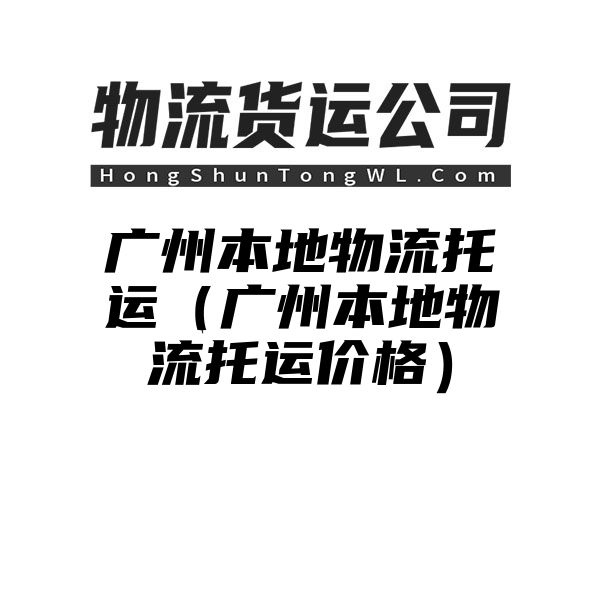 物流货运公司

HongShunTongWL.Com

广州本地物流托运（广州本地物流托运价格）